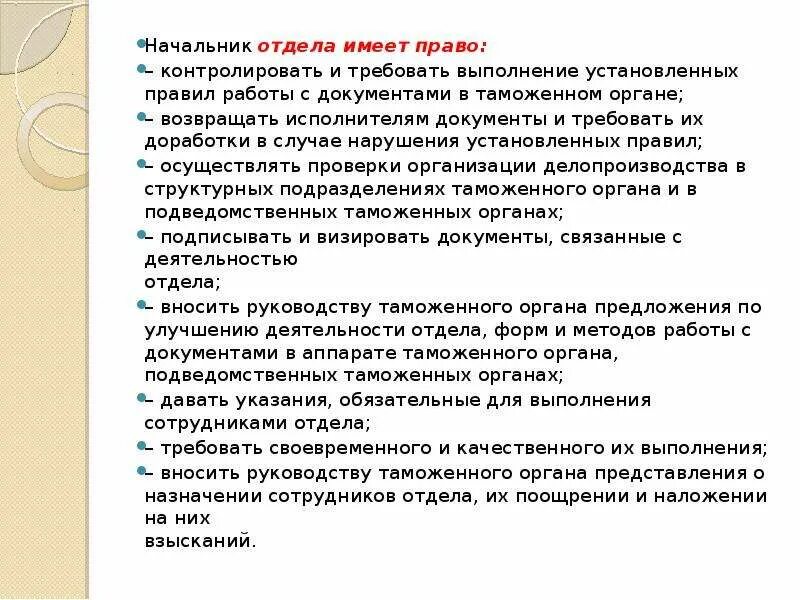 Начальник отдела имеет право:

– контролировать и требовать выполнение установленных правил работы с документами в таможенном органе;

– возвращать исполнителям документы и требовать их доработки в случае нарушения установленных правил;

– осуществлять проверки организации делопроизводства в структурных подразделениях таможенного органа и в подведомственных таможенных органах;

– подписывать и визировать документы, связанные с деятельностью отдела;

– вносить руководству таможенного органа предложения по улучшению деятельности отдела, форм и методов работы с документами в аппарате таможенного органа, подведомственных таможенных органах;

– давать указания, обязательные для выполнения сотрудниками отдела;

– требовать своевременного и качественного их выполнения;

– вносить руководству таможенного органа представления о назначении сотрудников отдела, их поощрении и наложении на них взысканий.